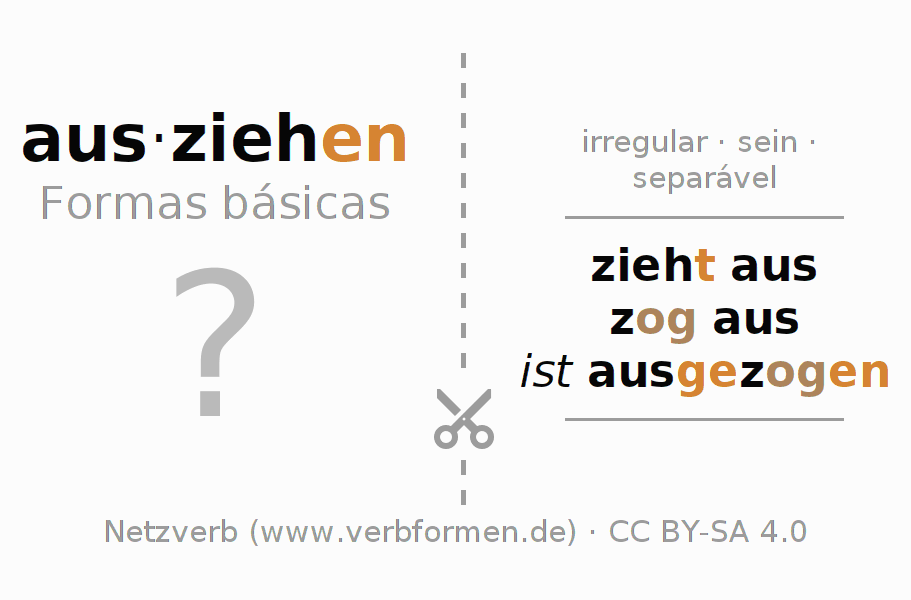 aus·ziehen
Formas básicas

?

irregular · sein · separável

zieht aus
zog aus
ist ausgezogen

Netzverb (www.verbformen.de) · CC BY-SA 4.0